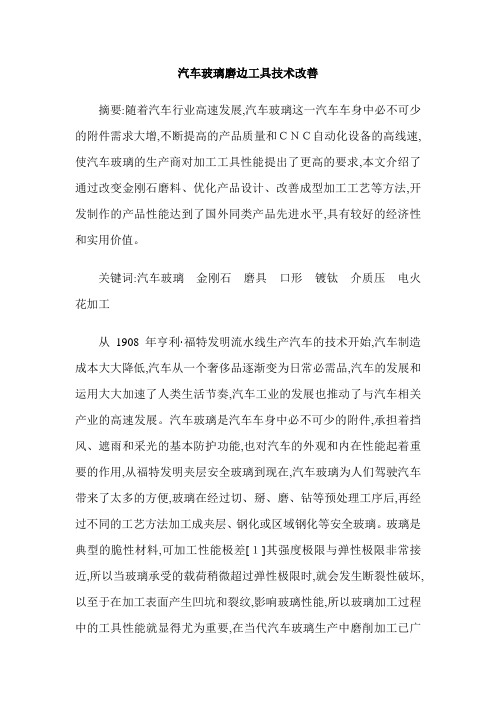 汽车玻璃磨边工具技术改善

摘要:随着汽车行业高速发展,汽车玻璃这一汽车车身中必不可少的附件需求大增,不断提高的产品质量和CNC自动化设备的高线速,使汽车玻璃的生产商对加工工具性能提出了更高的要求,本文介绍了通过改变金刚石磨料、优化产品设计、改善成型加工工艺等方法,开发制作的产品性能达到了国外同类产品先进水平,具有较好的经济性和实用价值。

关键词:汽车玻璃　金刚石　磨具　口形　镀钛　介质压　电火花加工

从 1908 年亨利·福特发明流水线生产汽车的技术开始,汽车制造成本大大降低,汽车从一个奢侈品逐渐变为日常必需品,汽车的发展和运用大大加速了人类生活节奏,汽车工业的发展也推动了与汽车相关产业的高速发展。汽车玻璃是汽车车身中必不可少的附件,承担着挡风、遮雨和采光的基本防护功能,也对汽车的外观和内在性能起着重要的作用,从福特发明夹层安全玻璃到现在,汽车玻璃为人们驾驶汽车带来了太多的方便,玻璃在经过切、掰、磨、钻等预处理工序后,再经过不同的工艺方法加工成夹层、钢化或区域钢化等安全玻璃。玻璃是典型的脆性材料,可加工性能极差[1]其强度极限与弹性极限非常接近,所以当玻璃承受的载荷稍微超过弹性极限时,就会发生断裂性破坏,以至于在加工表面产生凹坑和裂纹,影响玻璃性能,所以玻璃加工过程中的工具性能就显得尤为重要,在当代汽车玻璃生产中磨削加工已广